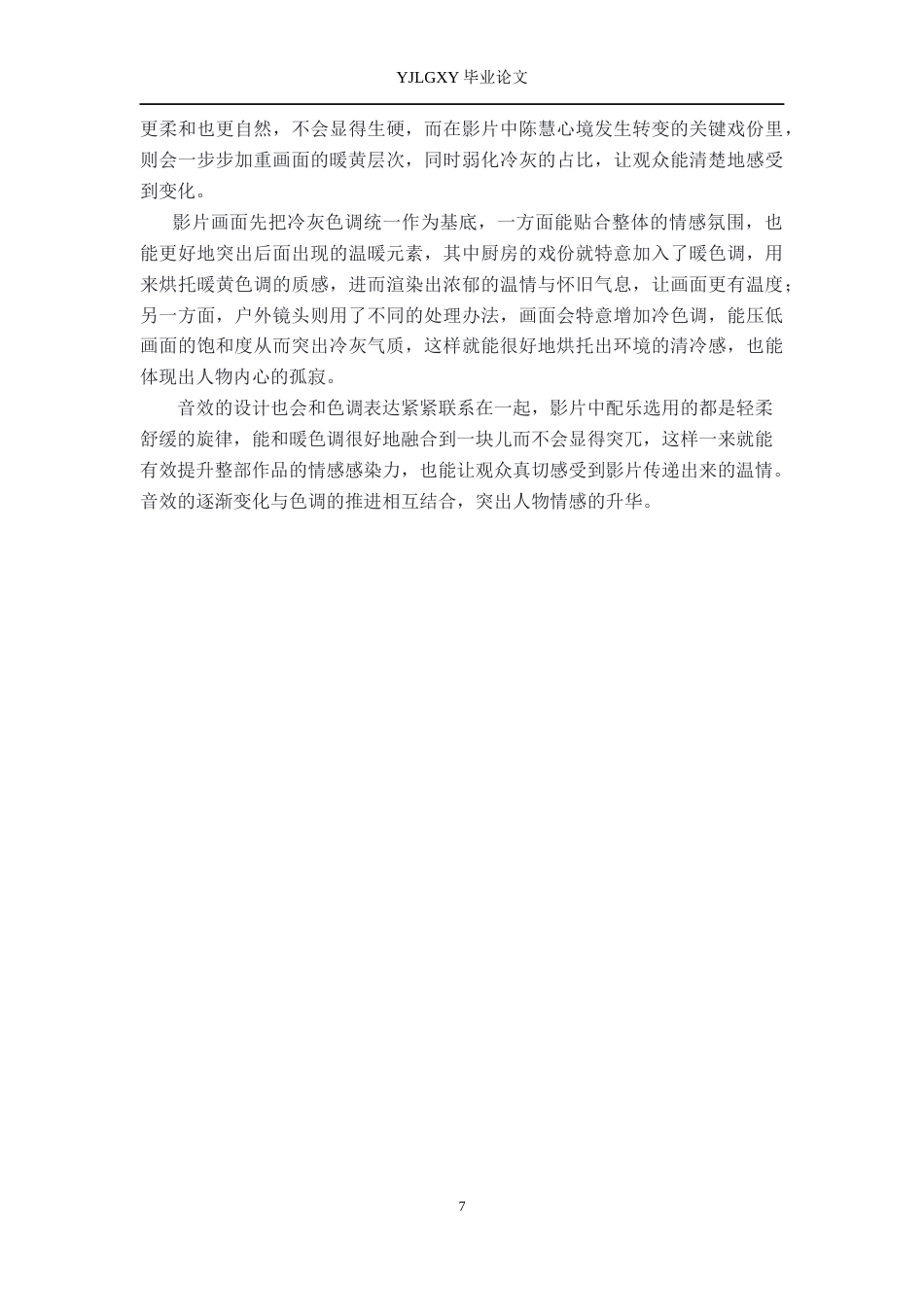 YJLGXY 毕业论文

更柔和也更自然，不会显得生硬，而在影片中陈慧心境发生转变的关键戏份里，则会一步步加重画面的暖黄层次，同时弱化冷灰的占比，让观众能清楚地感受到变化。

影片画面先把冷灰色调统一作为基底，一方面能贴合整体的情感氛围，也能更好地突出后面出现的温暖元素，其中厨房的戏份就特意加入了暖色调，用来烘托暖黄色调的质感，进而渲染出浓郁的温情与怀旧气息，让画面更有温度；另一方面，户外镜头则用了不同的处理办法，画面会特意增加冷色调，能压低画面的饱和度从而突出冷灰气质，这样就能很好地烘托出环境的清冷感，也能体现出人物内心的孤寂。

音效的设计也会和色调表达紧紧联系在一起，影片中配乐选用的都是轻柔舒缓的旋律，能和暖色调很好地融合到一块儿而不会显得突兀，这样一来就能有效提升整部作品的情感感染力，也能让观众真切感受到影片传递出来的温情。音效的逐渐变化与色调的推进相互结合，突出人物情感的升华。

7